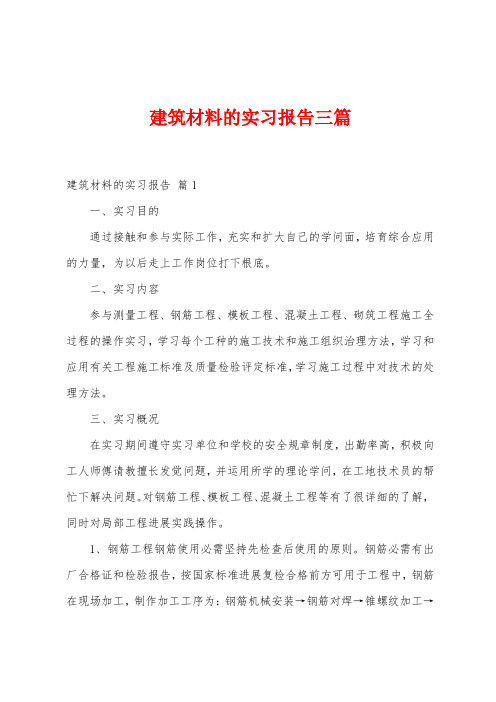 建筑材料的实习报告三篇

建筑材料的实习报告 篇1

一、实习目的

通过接触和参与实际工作，充实和扩大自己的学问面，培育综合应用的力量，为以后走上工作岗位打下根底。

二、实习内容

参与测量工程、钢筋工程、模板工程、混凝土工程、砌筑工程施工全过程的操作实习，学习每个工种的施工技术和施工组织治理方法，学习和应用有关工程施工标准及质量检验评定标准，学习施工过程中对技术的处理方法。

三、实习概况

在实习期间遵守实习单位和学校的安全规章制度，出勤率高，积极向工人师傅请教擅长发觉问题，并运用所学的理论学问，在工地技术员的帮忙下解决问题。对钢筋工程、模板工程、混凝土工程等有了很详细的了解，同时对局部工程进展实践操作。

1、钢筋工程钢筋使用必需坚持先检查后使用的原则。钢筋必需有出厂合格证和检验报告，按国家标准进展复检合格前方可用于工程中，钢筋在现场加工，制作加工工序为：钢筋机械安装→钢筋对焊→锥螺纹加工→